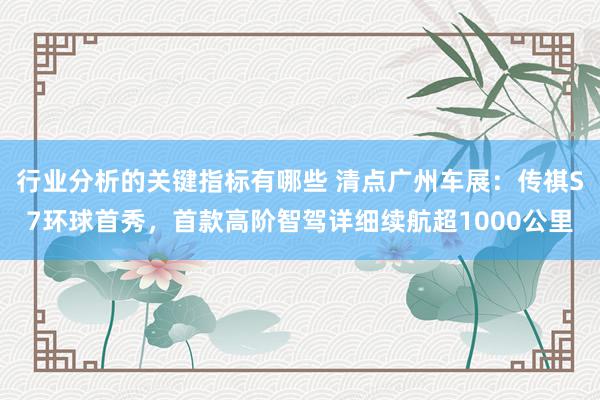 行业分析的关键指标有哪些 清点广州车展：传祺S7环球首秀，首款高阶智驾详细续航超1000公里